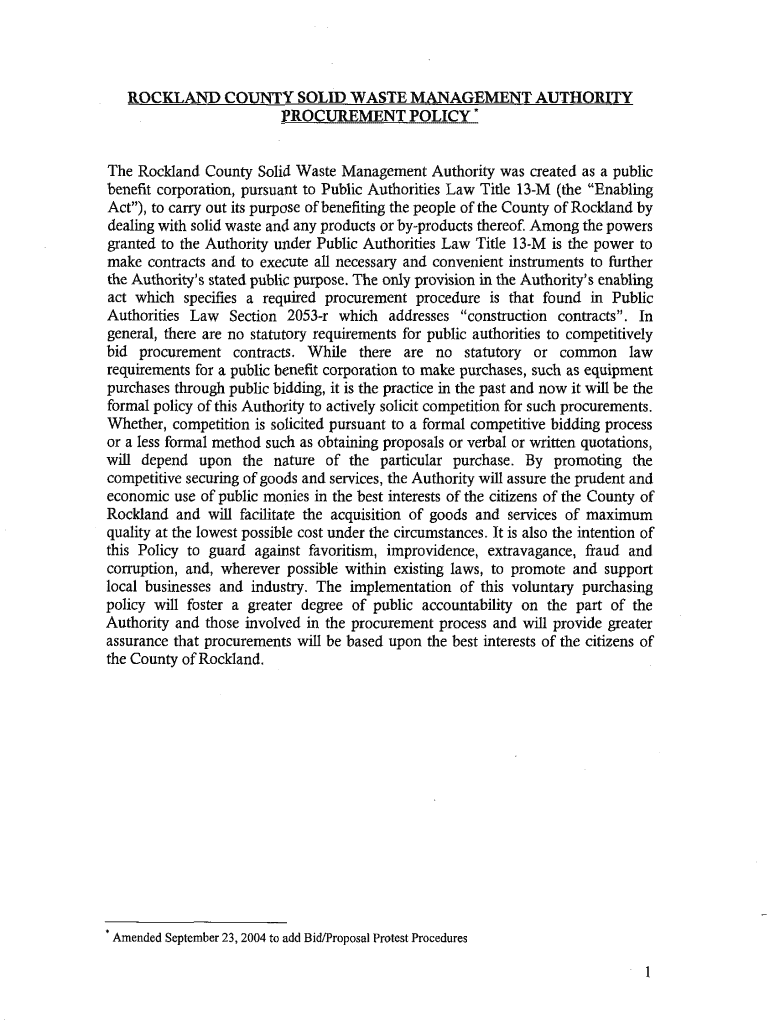 ROCKLAND COUNTY SOLID WASTE MANAGEMENT AUTHORITY PROCUREMENT POLICY *

The Rockland County Solid Waste Management Authority was created as a public benefit corporation, pursuant to Public Authorities Law Title 13-M (the "Enabling Act"), to carry out its purpose of benefiting the people of the County of Rockland by dealing with solid waste and any products or by-products thereof. Among the powers granted to the Authority under Public Authorities Law Title 13-M is the power to make contracts and to execute all necessary and convenient instruments to further the Authority's stated public purpose. The only provision in the Authority's enabling act which specifies a required procurement procedure is that found in Public Authorities Law Section 2053-r which addresses "construction contracts". In general, there are no statutory requirements for public authorities to competitively bid procurement contracts. While there are no statutory or common law requirements for a public benefit corporation to make purchases, such as equipment purchases through public bidding, it is the practice in the past and now it will be the formal policy of this Authority to actively solicit competition for such procurements. Whether, competition is solicited pursuant to a formal competitive bidding process or a less formal method such as obtaining proposals or verbal or written quotations, will depend upon the nature of the particular purchase. By promoting the competitive securing of goods and services, the Authority will assure the prudent and economic use of public monies in the best interests of the citizens of the County of Rockland and will facilitate the acquisition of goods and services of maximum quality at the lowest possible cost under the circumstances. It is also the intention of this Policy to guard against favoritism, improvidence, extravagance, fraud and corruption, and, wherever possible within existing laws, to promote and support local businesses and industry. The implementation of this voluntary purchasing policy will foster a greater degree of public accountability on the part of the Authority and those involved in the procurement process and will provide greater assurance that procurements will be based upon the best interests of the citizens of the County of Rockland.

* Amended September 23, 2004 to add Bid/Proposal Protest Procedures

1